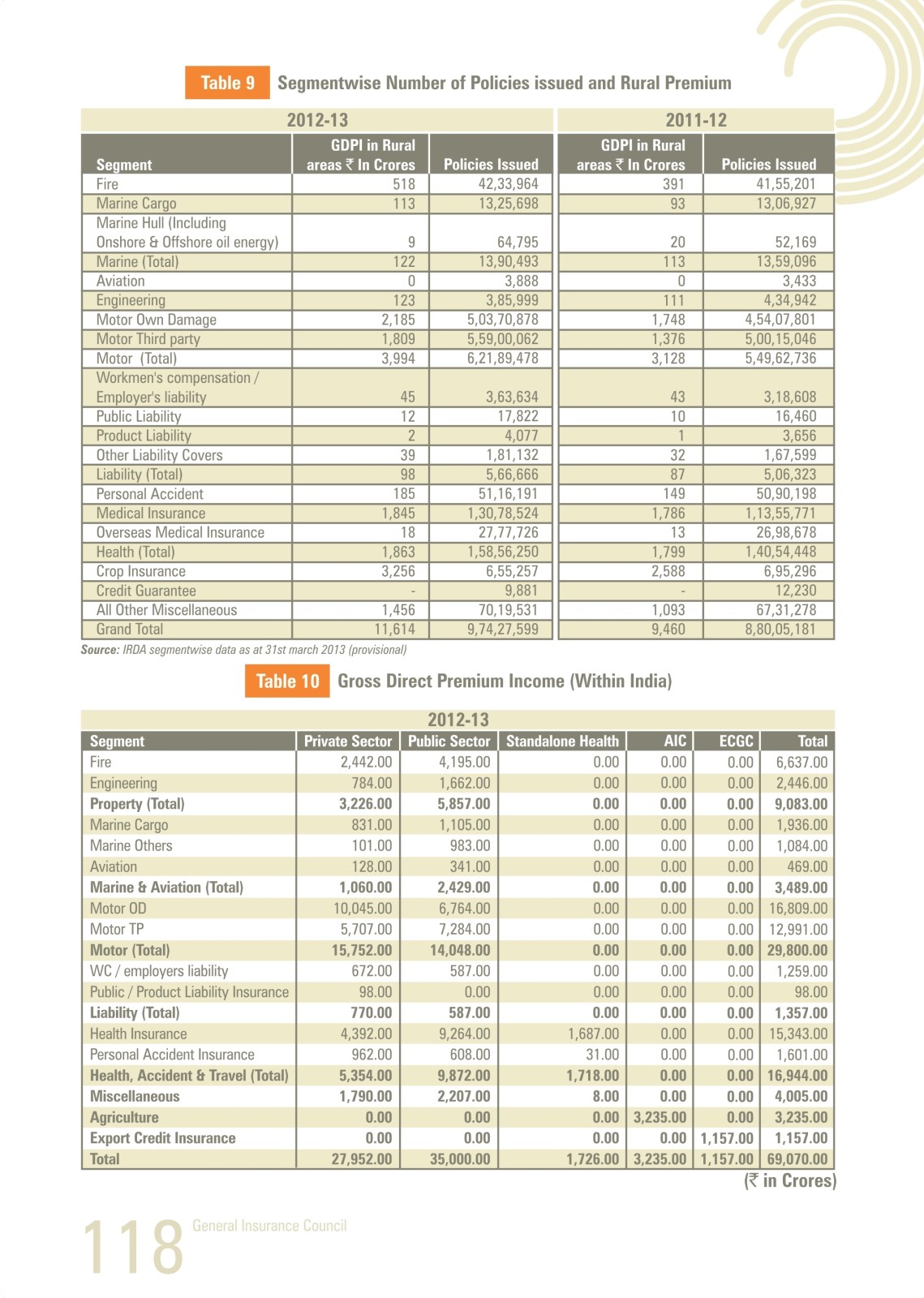 Table 9 Segmentwise Number of Policies issued and Rural Premium

| | 2012-13 | | 2011-12 | |
|---|---|---|---|---|
| Segment | GDPI in Rural areas ₹ In Crores | Policies Issued | GDPI in Rural areas ₹ In Crores | Policies Issued |
| Fire | 518 | 42,33,964 | 391 | 41,55,201 |
| Marine Cargo | 113 | 13,25,698 | 93 | 13,06,927 |
| Marine Hull (Including Onshore & Offshore oil energy) | 9 | 64,795 | 20 | 52,169 |
| Marine (Total) | 122 | 13,90,493 | 113 | 13,59,096 |
| Aviation | 0 | 3,888 | 0 | 3,433 |
| Engineering | 123 | 3,85,999 | 111 | 4,34,942 |
| Motor Own Damage | 2,185 | 5,03,70,878 | 1,748 | 4,54,07,801 |
| Motor Third party | 1,809 | 5,59,00,062 | 1,376 | 5,00,15,046 |
| Motor (Total) | 3,994 | 6,21,89,478 | 3,128 | 5,49,62,736 |
| Workmen's compensation / Employer's liability | 45 | 3,63,634 | 43 | 3,18,608 |
| Public Liability | 12 | 17,822 | 10 | 16,460 |
| Product Liability | 2 | 4,077 | 1 | 3,656 |
| Other Liability Covers | 39 | 1,81,132 | 32 | 1,67,599 |
| Liability (Total) | 98 | 5,66,666 | 87 | 5,06,323 |
| Personal Accident | 185 | 51,16,191 | 149 | 50,90,198 |
| Medical Insurance | 1,845 | 1,30,78,524 | 1,786 | 1,13,55,771 |
| Overseas Medical Insurance | 18 | 27,77,726 | 13 | 26,98,678 |
| Health (Total) | 1,863 | 1,58,56,250 | 1,799 | 1,40,54,448 |
| Crop Insurance | 3,256 | 6,55,257 | 2,588 | 6,95,296 |
| Credit Guarantee | - | 9,881 | - | 12,230 |
| All Other Miscellaneous | 1,456 | 70,19,531 | 1,093 | 67,31,278 |
| Grand Total | 11,614 | 9,74,27,599 | 9,460 | 8,80,05,181 |

Source: IRDA segmentwise data as at 31st march 2013 (provisional)

Table 10 Gross Direct Premium Income (Within India)

2012-13

| Segment | Private Sector | Public Sector | Standalone Health | AIC | ECGC | Total |
|---|---|---|---|---|---|---|
| Fire | 2,442.00 | 4,195.00 | 0.00 | 0.00 | 0.00 | 6,637.00 |
| Engineering | 784.00 | 1,662.00 | 0.00 | 0.00 | 0.00 | 2,446.00 |
| Property (Total) | 3,226.00 | 5,857.00 | 0.00 | 0.00 | 0.00 | 9,083.00 |
| Marine Cargo | 831.00 | 1,105.00 | 0.00 | 0.00 | 0.00 | 1,936.00 |
| Marine Others | 101.00 | 983.00 | 0.00 | 0.00 | 0.00 | 1,084.00 |
| Aviation | 128.00 | 341.00 | 0.00 | 0.00 | 0.00 | 469.00 |
| Marine & Aviation (Total) | 1,060.00 | 2,429.00 | 0.00 | 0.00 | 0.00 | 3,489.00 |
| Motor OD | 10,045.00 | 6,764.00 | 0.00 | 0.00 | 0.00 | 16,809.00 |
| Motor TP | 5,707.00 | 7,284.00 | 0.00 | 0.00 | 0.00 | 12,991.00 |
| Motor (Total) | 15,752.00 | 14,048.00 | 0.00 | 0.00 | 0.00 | 29,800.00 |
| WC / employers liability | 672.00 | 587.00 | 0.00 | 0.00 | 0.00 | 1,259.00 |
| Public / Product Liability Insurance | 98.00 | 0.00 | 0.00 | 0.00 | 0.00 | 98.00 |
| Liability (Total) | 770.00 | 587.00 | 0.00 | 0.00 | 0.00 | 1,357.00 |
| Health Insurance | 4,392.00 | 9,264.00 | 1,687.00 | 0.00 | 0.00 | 15,343.00 |
| Personal Accident Insurance | 962.00 | 608.00 | 31.00 | 0.00 | 0.00 | 1,601.00 |
| Health, Accident & Travel (Total) | 5,354.00 | 9,872.00 | 1,718.00 | 0.00 | 0.00 | 16,944.00 |
| Miscellaneous | 1,790.00 | 2,207.00 | 8.00 | 0.00 | 0.00 | 4,005.00 |
| Agriculture | 0.00 | 0.00 | 0.00 | 3,235.00 | 0.00 | 3,235.00 |
| Export Credit Insurance | 0.00 | 0.00 | 0.00 | 0.00 | 1,157.00 | 1,157.00 |
| Total | 27,952.00 | 35,000.00 | 1,726.00 | 3,235.00 | 1,157.00 | 69,070.00 |

(₹ in Crores)

118 General Insurance Council